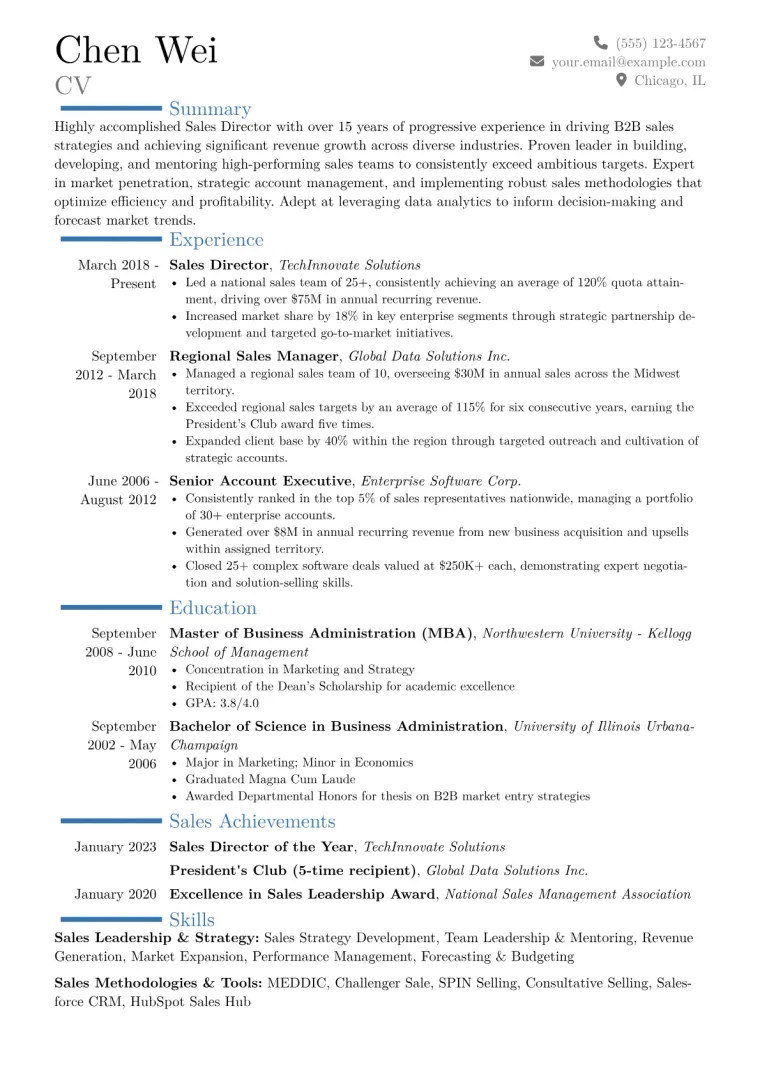 Chen Wei
CV

(555) 123-4567
your.email@example.com
Chicago, IL

Summary

Highly accomplished Sales Director with over 15 years of progressive experience in driving B2B sales strategies and achieving significant revenue growth across diverse industries. Proven leader in building, developing, and mentoring high-performing sales teams to consistently exceed ambitious targets. Expert in market penetration, strategic account management, and implementing robust sales methodologies that optimize efficiency and profitability. Adept at leveraging data analytics to inform decision-making and forecast market trends.

Experience

March 2018 - Present
Sales Director, TechInnovate Solutions
• Led a national sales team of 25+, consistently achieving an average of 120% quota attainment, driving over $75M in annual recurring revenue.
• Increased market share by 18% in key enterprise segments through strategic partnership development and targeted go-to-market initiatives.

September 2012 - March 2018
Regional Sales Manager, Global Data Solutions Inc.
• Managed a regional sales team of 10, overseeing $30M in annual sales across the Midwest territory.
• Exceeded regional sales targets by an average of 115% for six consecutive years, earning the President's Club award five times.
• Expanded client base by 40% within the region through targeted outreach and cultivation of strategic accounts.

June 2006 - August 2012
Senior Account Executive, Enterprise Software Corp.
• Consistently ranked in the top 5% of sales representatives nationwide, managing a portfolio of 30+ enterprise accounts.
• Generated over $8M in annual recurring revenue from new business acquisition and upsells within assigned territory.
• Closed 25+ complex software deals valued at $250K+ each, demonstrating expert negotiation and solution-selling skills.

Education

September 2008 - June 2010
Master of Business Administration (MBA), Northwestern University - Kellogg School of Management
• Concentration in Marketing and Strategy
• Recipient of the Dean's Scholarship for academic excellence
• GPA: 3.8/4.0

September 2002 - May 2006
Bachelor of Science in Business Administration, University of Illinois Urbana-Champaign
• Major in Marketing; Minor in Economics
• Graduated Magna Cum Laude
• Awarded Departmental Honors for thesis on B2B market entry strategies

Sales Achievements

January 2023 Sales Director of the Year, TechInnovate Solutions
President's Club (5-time recipient), Global Data Solutions Inc.
January 2020 Excellence in Sales Leadership Award, National Sales Management Association

Skills

Sales Leadership & Strategy: Sales Strategy Development, Team Leadership & Mentoring, Revenue Generation, Market Expansion, Performance Management, Forecasting & Budgeting

Sales Methodologies & Tools: MEDDIC, Challenger Sale, SPIN Selling, Consultative Selling, Salesforce CRM, HubSpot Sales Hub